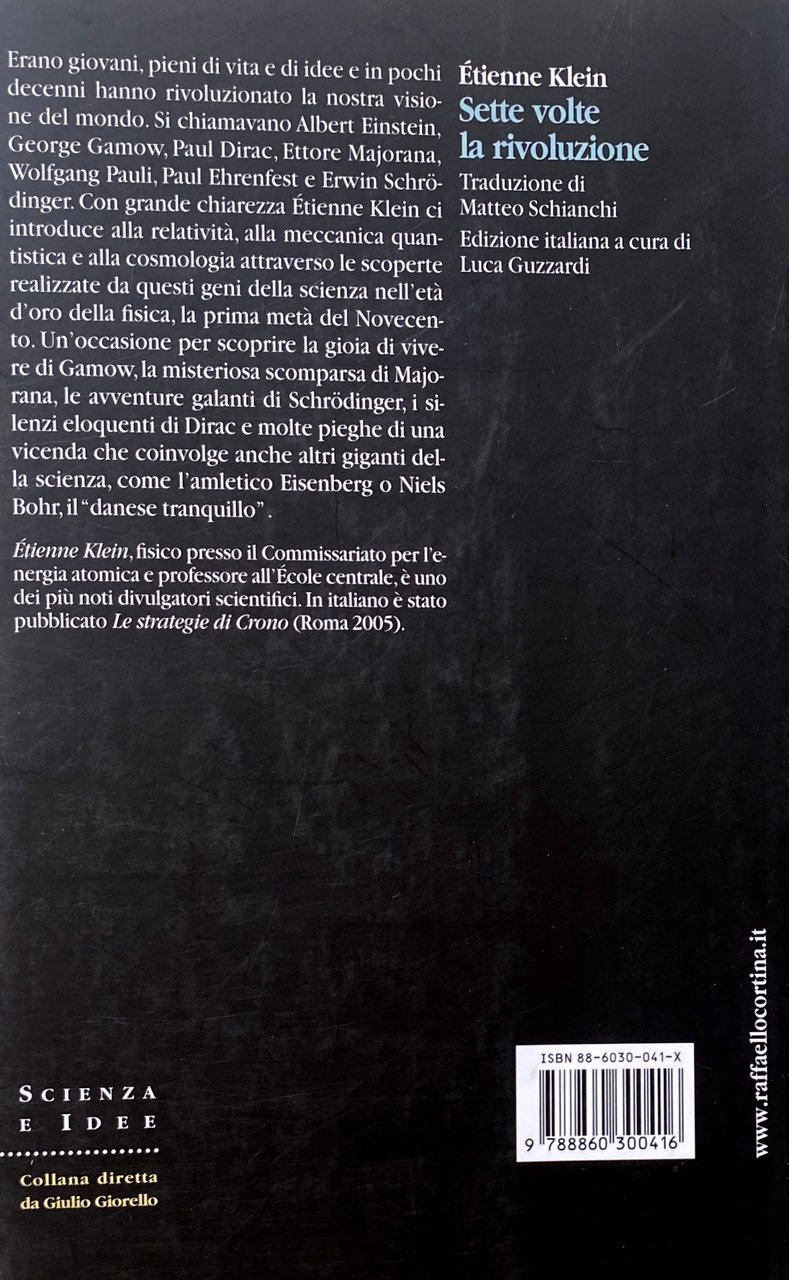 Erano giovani, pieni di vita e di idee e in pochi decenni hanno rivoluzionato la nostra visione del mondo. Si chiamavano Albert Einstein, George Gamow, Paul Dirac, Ettore Majorana, Wolfgang Pauli, Paul Ehrenfest e Erwin Schrödinger. Con grande chiarezza Étienne Klein ci introduce alla relatività, alla meccanica quantistica e alla cosmologia attraverso le scoperte realizzate da questi geni della scienza nell'età d'oro della fisica, la prima metà del Novecento. Un'occasione per scoprire la gioia di vivere di Gamow, la misteriosa scomparsa di Majorana, le avventure galanti di Schrödinger, i silenzi eloquenti di Dirac e molte pieghe di una vicenda che coinvolge anche altri giganti della scienza, come l'amletico Eisenberg o Niels Bohr, il "danese tranquillo".

Étienne Klein, fisico presso il Commissariato per l'energia atomica e professore all'École centrale, è uno dei più noti divulgatori scientifici. In italiano è stato pubblicato Le strategie di Crono (Roma 2005).

Étienne Klein
Sette volte la rivoluzione

Traduzione di Matteo Schianchi

Edizione italiana a cura di Luca Guzzardi

SCIENZA E IDEE

Collana diretta da Giulio Giorello

ISBN 88-6030-041-X

9 788860 300416

www.raffaellocortina.it